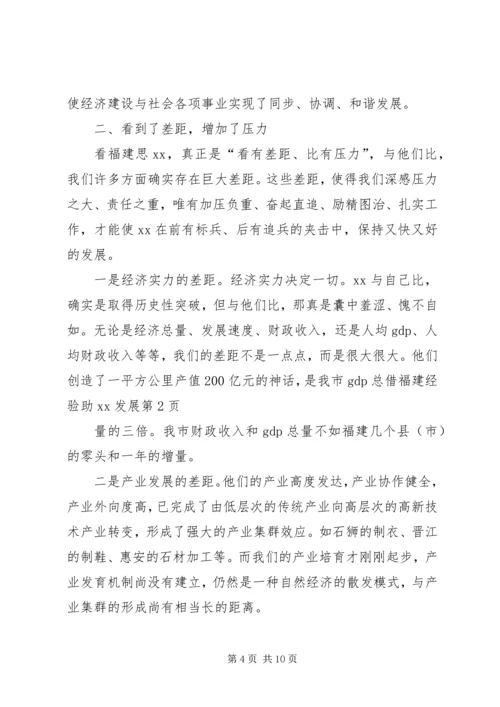 使经济建设与社会各项事业实现了同步、协调、和谐发展。

二、看到了差距，增加了压力

看福建思 xx，真正是“看有差距、比有压力”，与他们比，我们许多方面确实存在巨大差距。这些差距，使得我们深感压力之大、责任之重，唯有加压负重、奋起直追、励精图治、扎实工作，才能使 xx 在前有标兵、后有追兵的夹击中，保持又快又好的发展。

一是经济实力的差距。经济实力决定一切。xx 与自己比，确实是取得历史性突破，但与他们比，那真是囊中羞涩、愧不自如。无论是经济总量、发展速度、财政收入，还是人均 gdp、人均财政收入等等，我们的差距不是一点点，而是很大很大。他们创造了一平方公里产值 200 亿元的神话，是我市 gdp 总借福建经验助 xx 发展第 2 页

量的三倍。我市财政收入和 gdp 总量不如福建几个县（市）的零头和一年的增量。

二是产业发展的差距。他们的产业高度发达，产业协作健全，产业外向度高，已完成了由低层次的传统产业向高层次的高新技术产业转变，形成了强大的产业集群效应。如石狮的制衣、晋江的制鞋、惠安的石材加工等。而我们的产业培育才刚刚起步，产业发育机制尚没有建立，仍然是一种自然经济的散发模式，与产业集群的形成尚有相当长的距离。

第 4 页 共 10 页